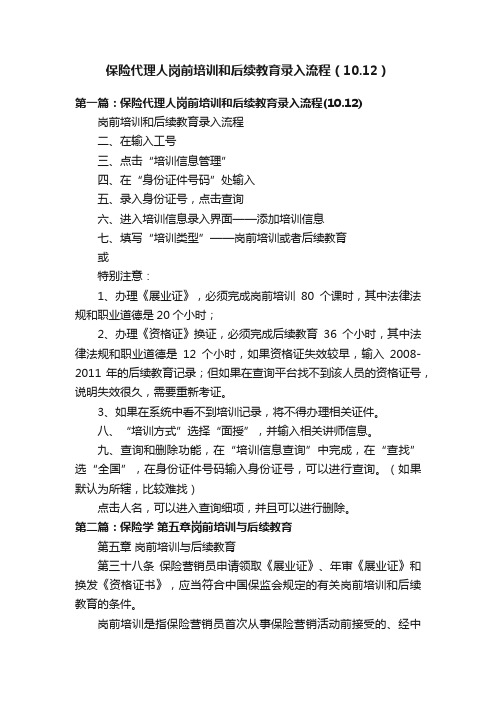 保险代理人岗前培训和后续教育录入流程（10.12）

第一篇：保险代理人岗前培训和后续教育录入流程(10.12)

岗前培训和后续教育录入流程

二、在输入工号

三、点击“培训信息管理”

四、在“身份证件号码”处输入

五、录入身份证号，点击查询

六、进入培训信息录入界面——添加培训信息

七、填写“培训类型”——岗前培训或者后续教育

或

特别注意：

1、办理《展业证》，必须完成岗前培训 80 个课时，其中法律法规和职业道德是 20 个小时；

2、办理《资格证》换证，必须完成后续教育 36 个小时，其中法律法规和职业道德是 12 个小时，如果资格证失效较早，输入 2008-2011 年的后续教育记录；但如果在查询平台找不到该人员的资格证号，说明失效很久，需要重新考证。

3、如果在系统中看不到培训记录，将不得办理相关证件。

八、“培训方式”选择“面授”，并输入相关讲师信息。

九、查询和删除功能，在“培训信息查询”中完成，在“查找”选“全国”，在身份证件号码输入身份证号，可以进行查询。（如果默认为所辖，比较难找）

点击人名，可以进入查询细项，并且可以进行删除。

第二篇：保险学 第五章岗前培训与后续教育

第五章 岗前培训与后续教育

第三十八条 保险营销员申请领取《展业证》、年审《展业证》和换发《资格证书》，应当符合中国保监会规定的有关岗前培训和后续教育的条件。

岗前培训是指保险营销员首次从事保险营销活动前接受的、经中